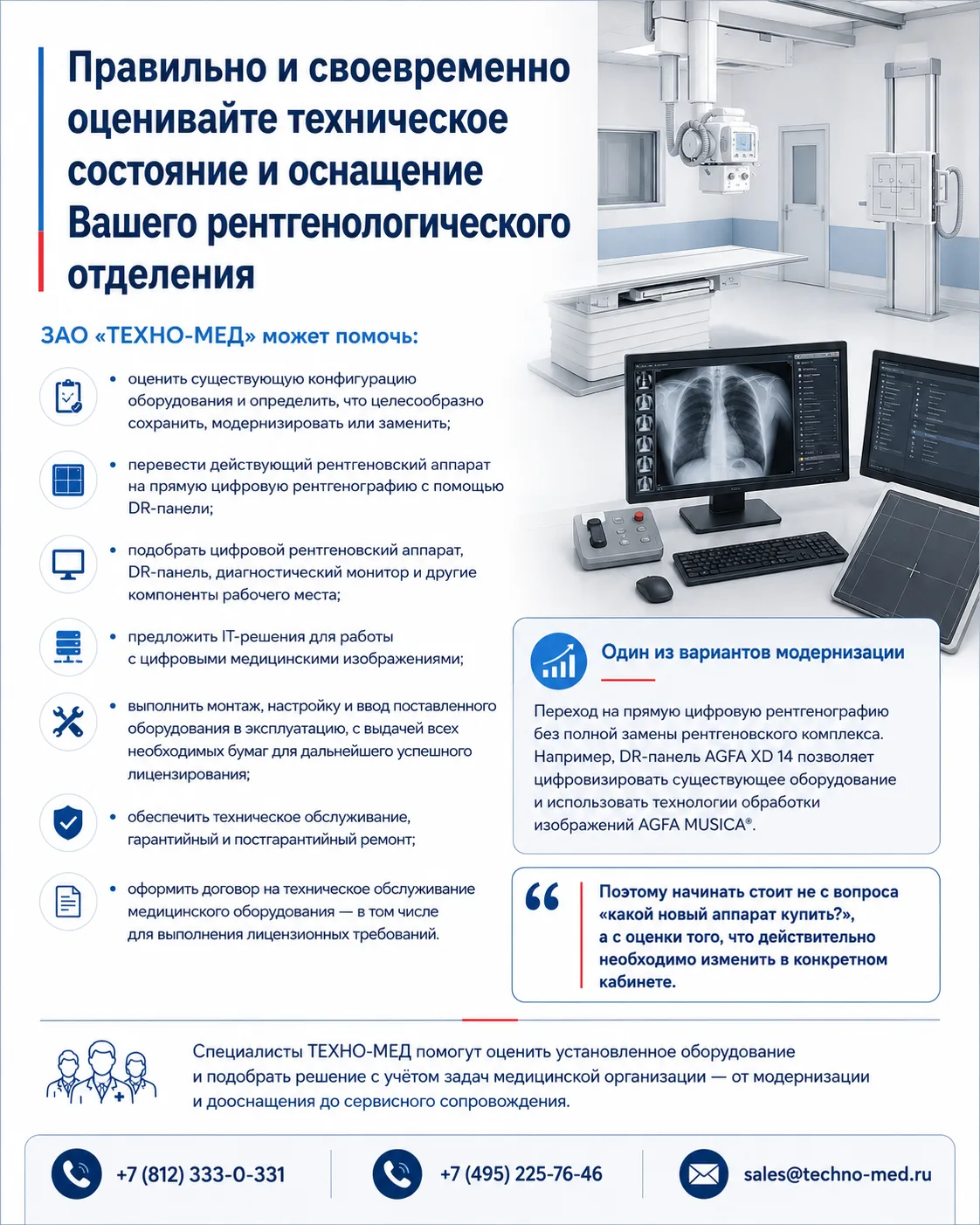 Правильно и своевременно оценивайте техническое состояние и оснащение Вашего рентгенологического отделения

ЗАО «ТЕХНО-МЕД» может помочь:

• оценить существующую конфигурацию оборудования и определить, что целесообразно сохранить, модернизировать или заменить;

• перевести действующий рентгеновский аппарат на прямую цифровую рентгенографию с помощью DR-панели;

• подобрать цифровой рентгеновский аппарат, DR-панель, диагностический монитор и другие компоненты рабочего места;

• предложить IT-решения для работы с цифровыми медицинскими изображениями;

• выполнить монтаж, настройку и ввод поставленного оборудования в эксплуатацию, с выдачей всех необходимых бумаг для дальнейшего успешного лицензирования;

• обеспечить техническое обслуживание, гарантийный и постгарантийный ремонт;

• оформить договор на техническое обслуживание медицинского оборудования — в том числе для выполнения лицензионных требований.

Один из вариантов модернизации

Переход на прямую цифровую рентгенографию без полной замены рентгеновского комплекса. Например, DR-панель AGFA XD 14 позволяет цифровизировать существующее оборудование и использовать технологии обработки изображений AGFA MUSICA®.

Поэтому начинать стоит не с вопроса «какой новый аппарат купить?», а с оценки того, что действительно необходимо изменить в конкретном кабинете.

Специалисты ТЕХНО-МЕД помогут оценить установленное оборудование и подобрать решение с учётом задач медицинской организации — от модернизации и дооснащения до сервисного сопровождения.

+7 (812) 333-0-331

+7 (495) 225-76-46

sales@techno-med.ru